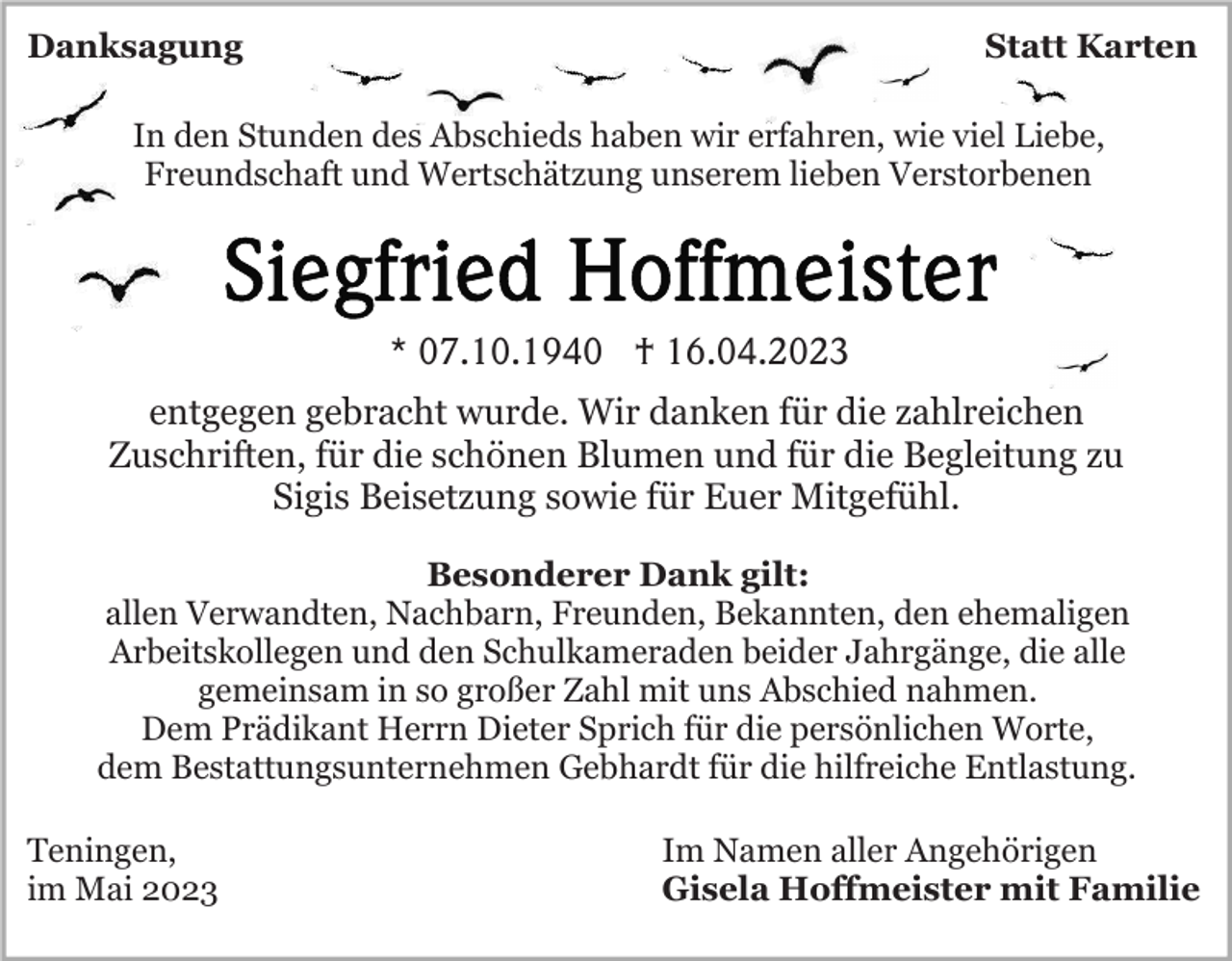 Danksagung

Statt Karten

In den Stunden des Abschieds haben wir erfahren, wie viel Liebe, Freundschaft und Wertschätzung unserem lieben Verstorbenen

Siegfried Hoffmeister

* 07.10.1940 † 16.04.2023

entgegen gebracht wurde. Wir danken für die zahlreichen Zuschriften, für die schönen Blumen und für die Begleitung zu Sigis Beisetzung sowie für Euer Mitgefühl.

Besonderer Dank gilt:
allen Verwandten, Nachbarn, Freunden, Bekannten, den ehemaligen Arbeitskollegen und den Schulkameraden beider Jahrgänge, die alle gemeinsam in so großer Zahl mit uns Abschied nahmen.
Dem Prädikant Herrn Dieter Sprich für die persönlichen Worte, dem Bestattungsunternehmen Gebhardt für die hilfreiche Entlastung.

Teningen,
im Mai 2023

Im Namen aller Angehörigen
Gisela Hoffmeister mit Familie